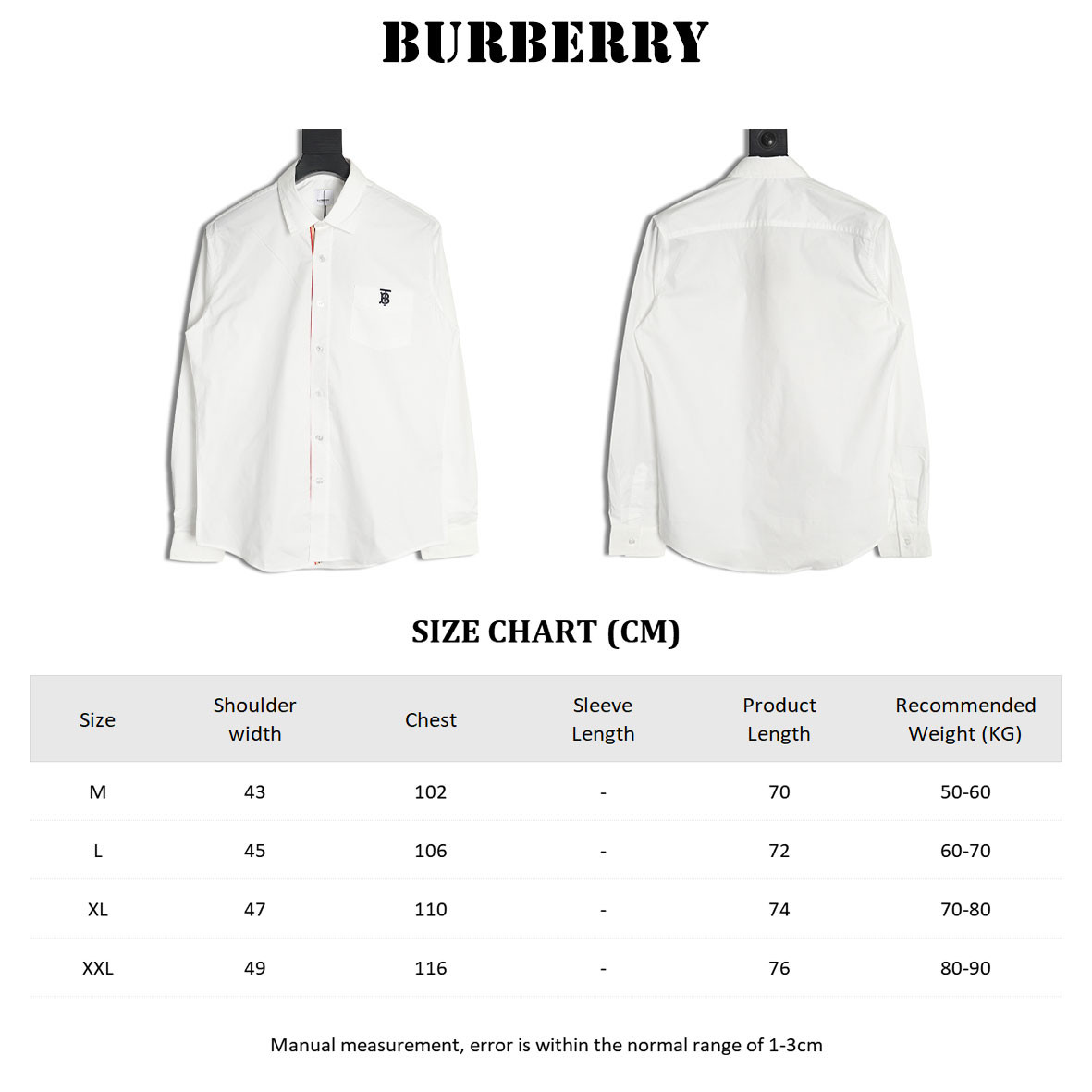 BURBERRY

SIZE CHART (CM)

| Size | Shoulder width | Chest | Sleeve Length | Product Length | Recommended Weight (KG) |
|---|---|---|---|---|---|
| M | 43 | 102 | - | 70 | 50-60 |
| L | 45 | 106 | - | 72 | 60-70 |
| XL | 47 | 110 | - | 74 | 70-80 |
| XXL | 49 | 116 | - | 76 | 80-90 |

Manual measurement, error is within the normal range of 1-3cm